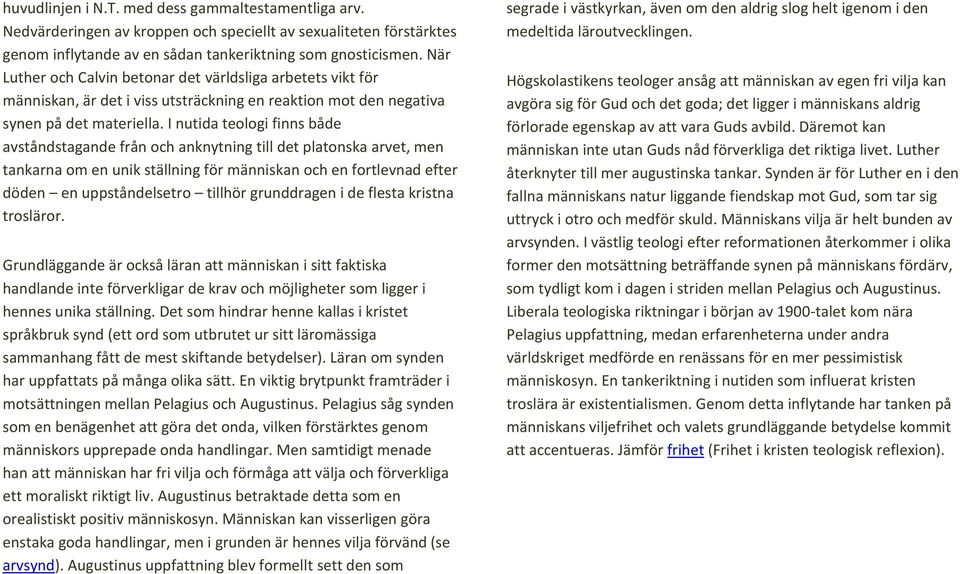 huvudlinjen i N.T. med dess gammaltestamentliga arv. Nedvärderingen av kroppen och speciellt av sexualiteten förstärktes genom inflytande av en sådan tankeriktning som gnosticismen. När Luther och Calvin betonar det världsliga arbetets vikt för människan, är det i viss utsträckning en reaktion mot den negativa synen på det materiella. I nutida teologi finns både avståndstagande från och anknytning till det platonska arvet, men tankarna om en unik ställning för människan och en fortlevnad efter döden – en uppståndelsetro – tillhör grunddragen i de flesta kristna trosläror.

Grundläggande är också läran att människan i sitt faktiska handlande inte förverkligar de krav och möjligheter som ligger i hennes unika ställning. Det som hindrar henne kallas i kristet språkbruk synd (ett ord som utbrutet ur sitt läromässiga sammanhang fått de mest skiftande betydelser). Läran om synden har uppfattats på många olika sätt. En viktig brytpunkt framträder i motsättningen mellan Pelagius och Augustinus. Pelagius såg synden som en benägenhet att göra det onda, vilken förstärktes genom människors upprepade onda handlingar. Men samtidigt menade han att människan har fri vilja och förmåga att välja och förverkliga ett moraliskt riktigt liv. Augustinus betraktade detta som en orealistiskt positiv människosyn. Människan kan visserligen göra enstaka goda handlingar, men i grunden är hennes vilja förvänd (se arvsynd). Augustinus uppfattning blev formellt sett den som segrade i västkyrkan, även om den aldrig slog helt igenom i den medeltida läroutvecklingen.

Högskolastikens teologer ansåg att människan av egen fri vilja kan avgöra sig för Gud och det goda; det ligger i människans aldrig förlorade egenskap av att vara Guds avbild. Däremot kan människan inte utan Guds nåd förverkliga det riktiga livet. Luther återknyter till mer augustinska tankar. Synden är för Luther en i den fallna människans natur liggande fiendskap mot Gud, som tar sig uttryck i otro och medför skuld. Människans vilja är helt bunden av arvsynden. I västlig teologi efter reformationen återkommer i olika former den motsättning beträffande synen på människans fördärv, som tydligt kom i dagen i striden mellan Pelagius och Augustinus. Liberala teologiska riktningar i början av 1900-talet kom nära Pelagius uppfattning, medan erfarenheterna under andra världskriget medförde en renässans för en mer pessimistisk människosyn. En tankeriktning i nutiden som influerat kristen troslära är existentialismen. Genom detta inflytande har tanken på människans viljefrihet och valets grundläggande betydelse kommit att accentueras. Jämför frihet (Frihet i kristen teologisk reflexion).